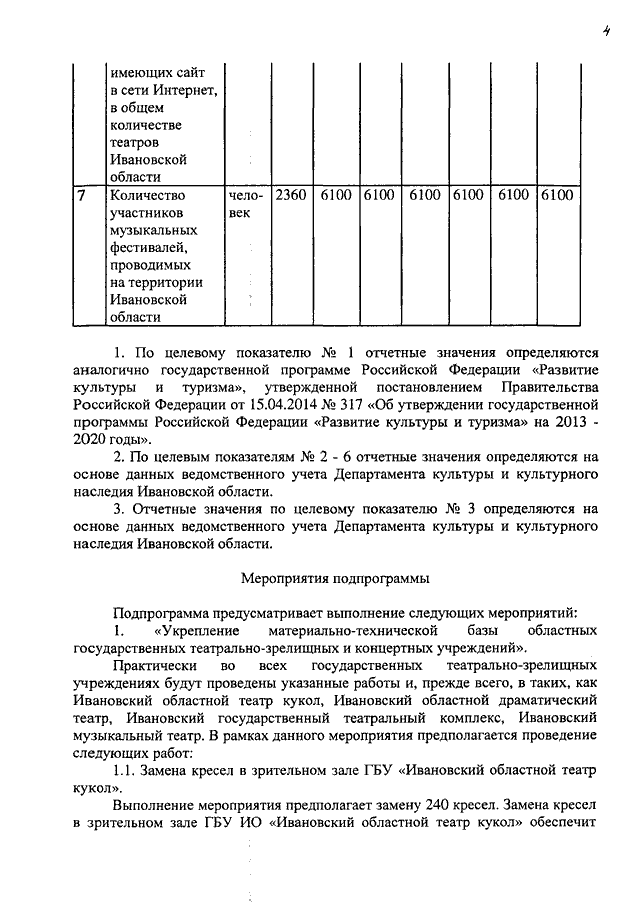 4

|  | имеющих сайт в сети Интернет, в общем количестве театров Ивановской области |  |  |  |  |  |  |  |  |
|---|---|---|---|---|---|---|---|---|---|
| 7 | Количество участников музыкальных фестивалей, проводимых на территории Ивановской области | человек | 2360 | 6100 | 6100 | 6100 | 6100 | 6100 | 6100 |

1. По целевому показателю № 1 отчетные значения определяются аналогично государственной программе Российской Федерации «Развитие культуры и туризма», утвержденной постановлением Правительства Российской Федерации от 15.04.2014 № 317 «Об утверждении государственной программы Российской Федерации «Развитие культуры и туризма» на 2013 - 2020 годы».

2. По целевым показателям № 2 - 6 отчетные значения определяются на основе данных ведомственного учета Департамента культуры и культурного наследия Ивановской области.

3. Отчетные значения по целевому показателю № 3 определяются на основе данных ведомственного учета Департамента культуры и культурного наследия Ивановской области.

Мероприятия подпрограммы

Подпрограмма предусматривает выполнение следующих мероприятий:

1. «Укрепление материально-технической базы областных государственных театрально-зрелищных и концертных учреждений».

Практически во всех государственных театрально-зрелищных учреждениях будут проведены указанные работы и, прежде всего, в таких, как Ивановский областной театр кукол, Ивановский областной драматический театр, Ивановский государственный театральный комплекс, Ивановский музыкальный театр. В рамках данного мероприятия предполагается проведение следующих работ:

1.1. Замена кресел в зрительном зале ГБУ «Ивановский областной театр кукол».

Выполнение мероприятия предполагает замену 240 кресел. Замена кресел в зрительном зале ГБУ ИО «Ивановский областной театр кукол» обеспечит